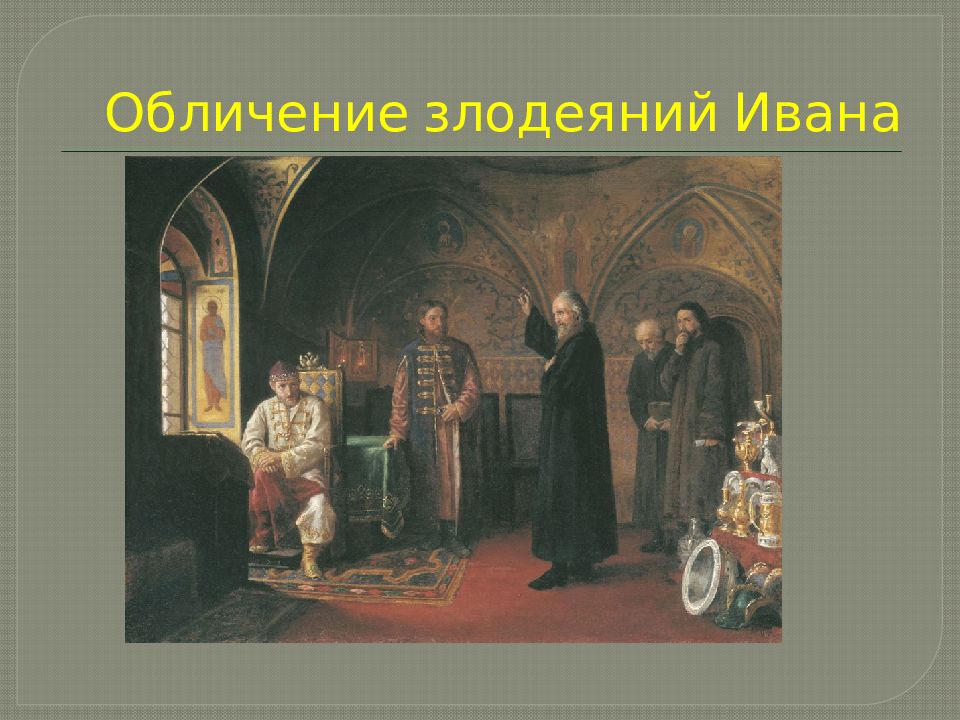 Обличение злодеяний Ивана